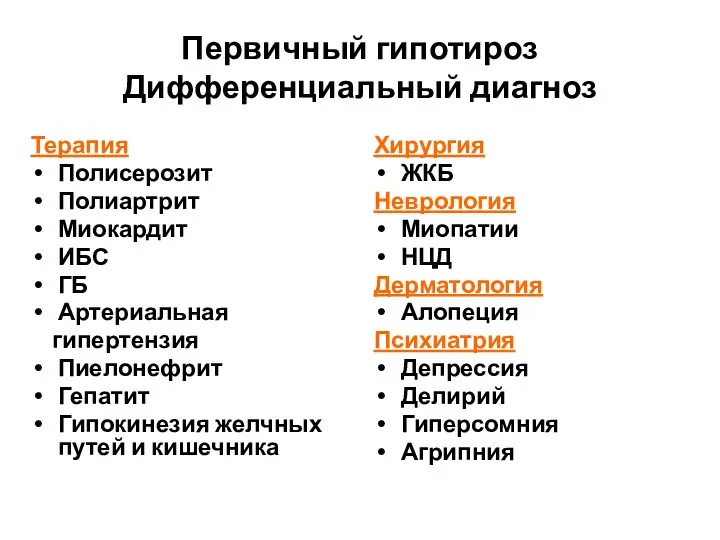 Первичный гипотироз
Дифференциальный диагноз

Терапия
• Полисерозит
• Полиартрит
• Миокардит
• ИБС
• ГБ
• Артериальная гипертензия
• Пиелонефрит
• Гепатит
• Гипокинезия желчных путей и кишечника

Хирургия
• ЖКБ
Неврология
• Миопатии
• НЦД
Дерматология
• Алопеция
Психиатрия
• Депрессия
• Делирий
• Гиперсомния
• Агрипния